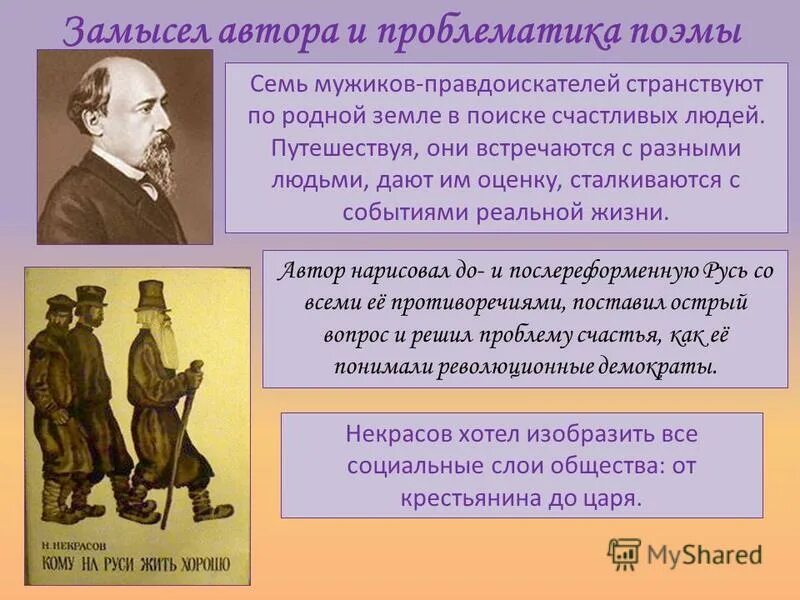 Замысел автора и проблематика поэмы

Семь мужиков-правдоискателей странствуют по родной земле в поиске счастливых людей. Путешествуя, они встречаются с разными людьми, дают им оценку, сталкиваются с событиями реальной жизни.

Автор нарисовал до- и послереформенную Русь со всеми её противоречиями, поставил острый вопрос и решил проблему счастья, как её понимали революционные демократы.

Некрасов хотел изобразить все социальные слои общества: от крестьянина до царя.

Н. НЕКРАСОВ
КОМУ НА РУСИ ЖИТЬ ХОРОШО

MyShared